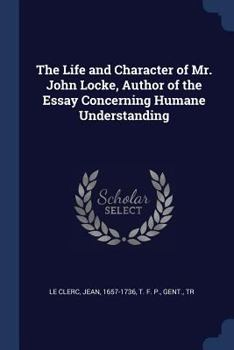 The Life and Character of Mr. John Locke, Author of the Essay Concerning Humane Understanding

Scholar SELECT

LE CLERC, JEAN, 1657-1736, T. F. P., GENT., TR